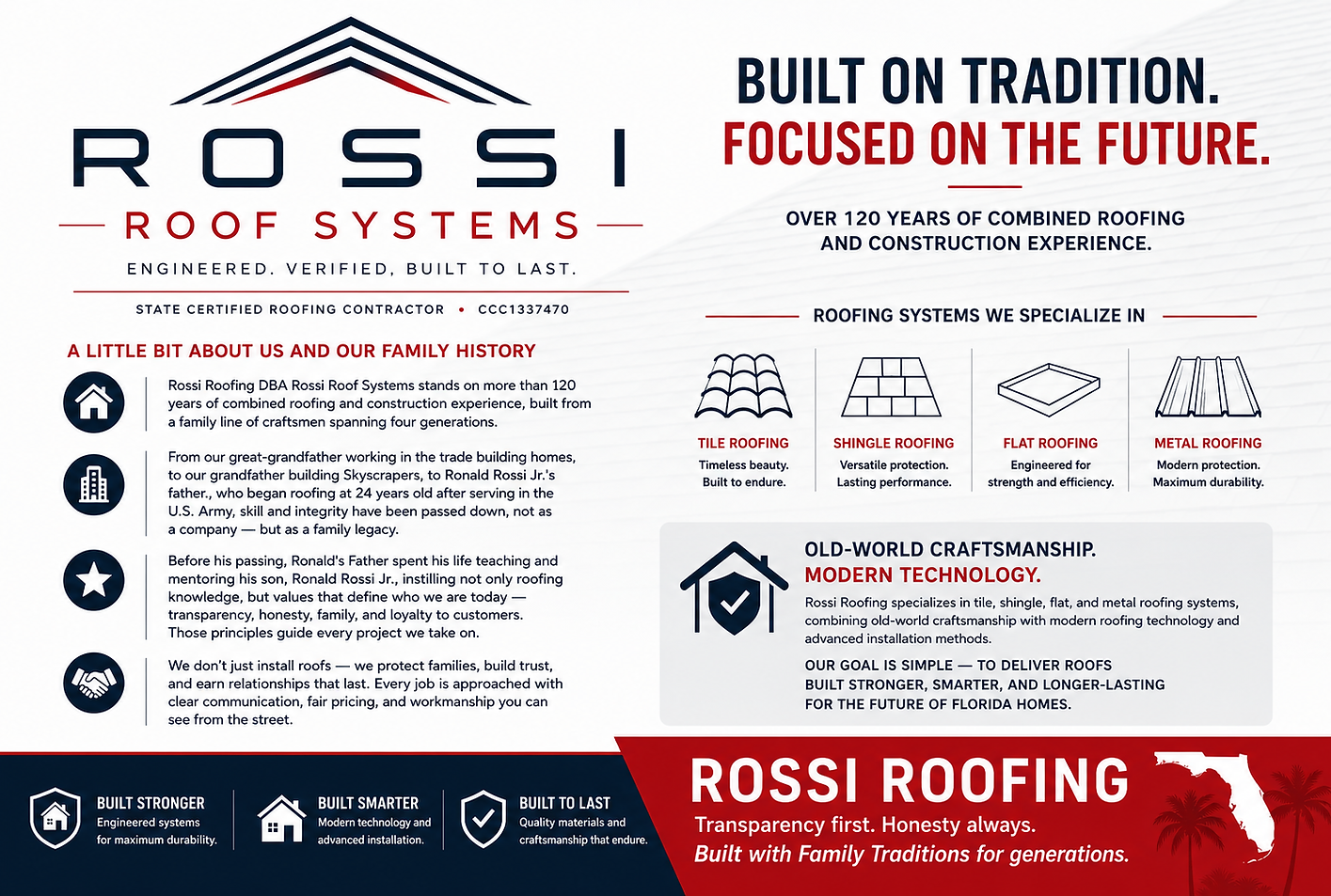 ROSSI

ROOF SYSTEMS

ENGINEERED. VERIFIED, BUILT TO LAST.

STATE CERTIFIED ROOFING CONTRACTOR • CCC1337470

A LITTLE BIT ABOUT US AND OUR FAMILY HISTORY

Rossi Roofing DBA Rossi Roof Systems stands on more than 120 years of combined roofing and construction experience, built from a family line of craftsmen spanning four generations.

From our great-grandfather working in the trade building homes, to our grandfather building Skyscrapers, to Ronald Rossi Jr.'s father., who began roofing at 24 years old after serving in the U.S. Army, skill and integrity have been passed down, not as a company — but as a family legacy.

Before his passing, Ronald's Father spent his life teaching and mentoring his son, Ronald Rossi Jr., instilling not only roofing knowledge, but values that define who we are today — transparency, honesty, family, and loyalty to customers. Those principles guide every project we take on.

We don't just install roofs — we protect families, build trust, and earn relationships that last. Every job is approached with clear communication, fair pricing, and workmanship you can see from the street.

BUILT ON TRADITION.
FOCUSED ON THE FUTURE.

OVER 120 YEARS OF COMBINED ROOFING AND CONSTRUCTION EXPERIENCE.

ROOFING SYSTEMS WE SPECIALIZE IN

TILE ROOFING
Timeless beauty. Built to endure.

SHINGLE ROOFING
Versatile protection. Lasting performance.

FLAT ROOFING
Engineered for strength and efficiency.

METAL ROOFING
Modern protection. Maximum durability.

OLD-WORLD CRAFTSMANSHIP.
MODERN TECHNOLOGY.

Rossi Roofing specializes in tile, shingle, flat, and metal roofing systems, combining old-world craftsmanship with modern roofing technology and advanced installation methods.

OUR GOAL IS SIMPLE — TO DELIVER ROOFS BUILT STRONGER, SMARTER, AND LONGER-LASTING FOR THE FUTURE OF FLORIDA HOMES.

BUILT STRONGER
Engineered systems for maximum durability.

BUILT SMARTER
Modern technology and advanced installation.

BUILT TO LAST
Quality materials and craftsmanship that endure.

ROSSI ROOFING
Transparency first. Honesty always.
Built with Family Traditions for generations.